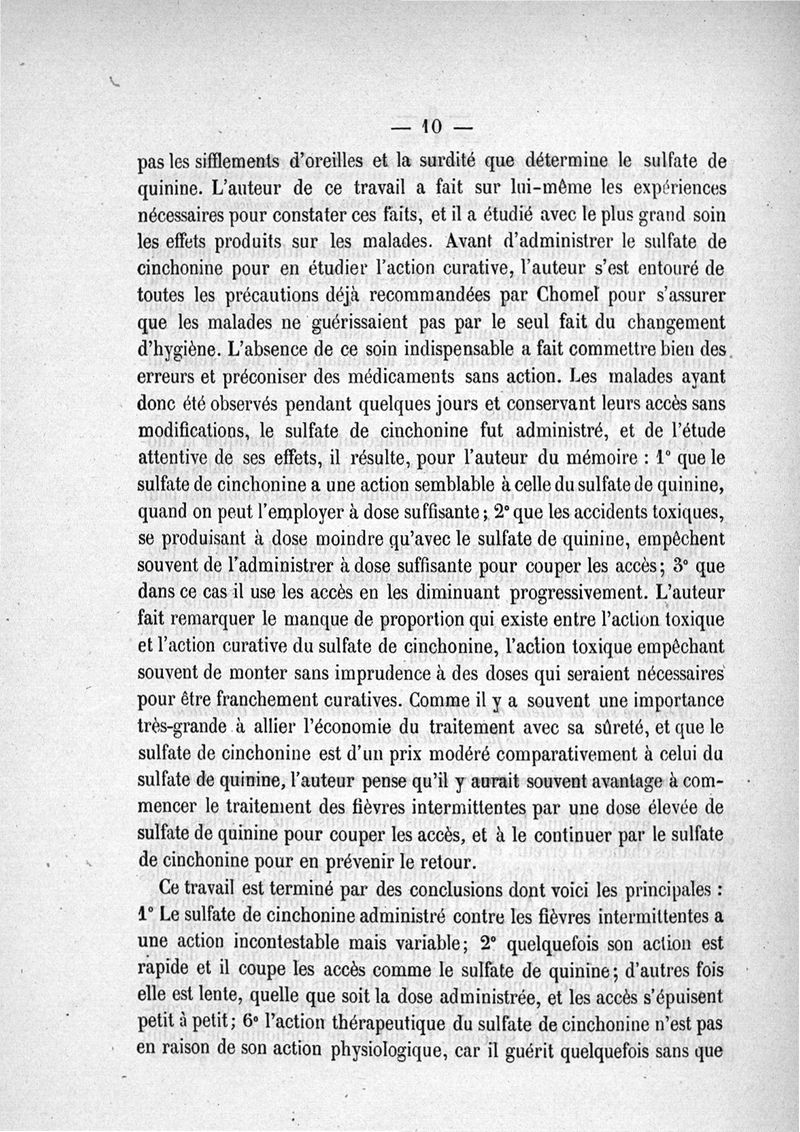 — 10 —

pas les sifflements d'oreilles et la surdité que détermine le sulfate de quinine. L'auteur de ce travail a fait sur lui-même les expériences nécessaires pour constater ces faits, et il a étudié avec le plus grand soin les effets produits sur les malades. Avant d'administrer le sulfate de cinchonine pour en étudier l'action curative, l'auteur s'est entouré de toutes les précautions déjà recommandées par Chomel pour s'assurer que les malades ne guérissaient pas par le seul fait du changement d'hygiène. L'absence de ce soin indispensable a fait commettre bien des erreurs et préconiser des médicaments sans action. Les malades ayant donc été observés pendant quelques jours et conservant leurs accès sans modifications, le sulfate de cinchonine fut administré, et de l'étude attentive de ses effets, il résulte, pour l'auteur du mémoire : 1° que le sulfate de cinchonine a une action semblable à celle du sulfate de quinine, quand on peut l'employer à dose suffisante ; 2° que les accidents toxiques, se produisant à dose moindre qu'avec le sulfate de quinine, empêchent souvent de l'administrer à dose suffisante pour couper les accès ; 3° que dans ce cas il use les accès en les diminuant progressivement. L'auteur fait remarquer le manque de proportion qui existe entre l'action toxique et l'action curative du sulfate de cinchonine, l'action toxique empêchant souvent de monter sans imprudence à des doses qui seraient nécessaires pour être franchement curatives. Comme il y a souvent une importance très-grande à allier l'économie du traitement avec sa sûreté, et que le sulfate de cinchonine est d'un prix modéré comparativement à celui du sulfate de quinine, l'auteur pense qu'il y aurait souvent avantage à commencer le traitement des fièvres intermittentes par une dose élevée de sulfate de quinine pour couper les accès, et à le continuer par le sulfate de cinchonine pour en prévenir le retour.

Ce travail est terminé par des conclusions dont voici les principales : 1° Le sulfate de cinchonine administré contre les fièvres intermittentes a une action incontestable mais variable ; 2° quelquefois son action est rapide et il coupe les accès comme le sulfate de quinine ; d'autres fois elle est lente, quelle que soit la dose administrée, et les accès s'épuisent petit à petit ; 6° l'action thérapeutique du sulfate de cinchonine n'est pas en raison de son action physiologique, car il guérit quelquefois sans que